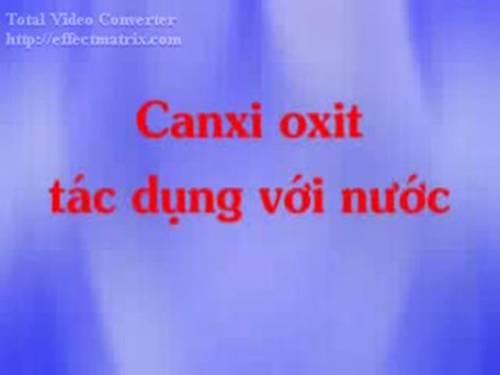 Total Video Converter
http://effectmatrix.com

Canxi oxit
tác dụng với nước